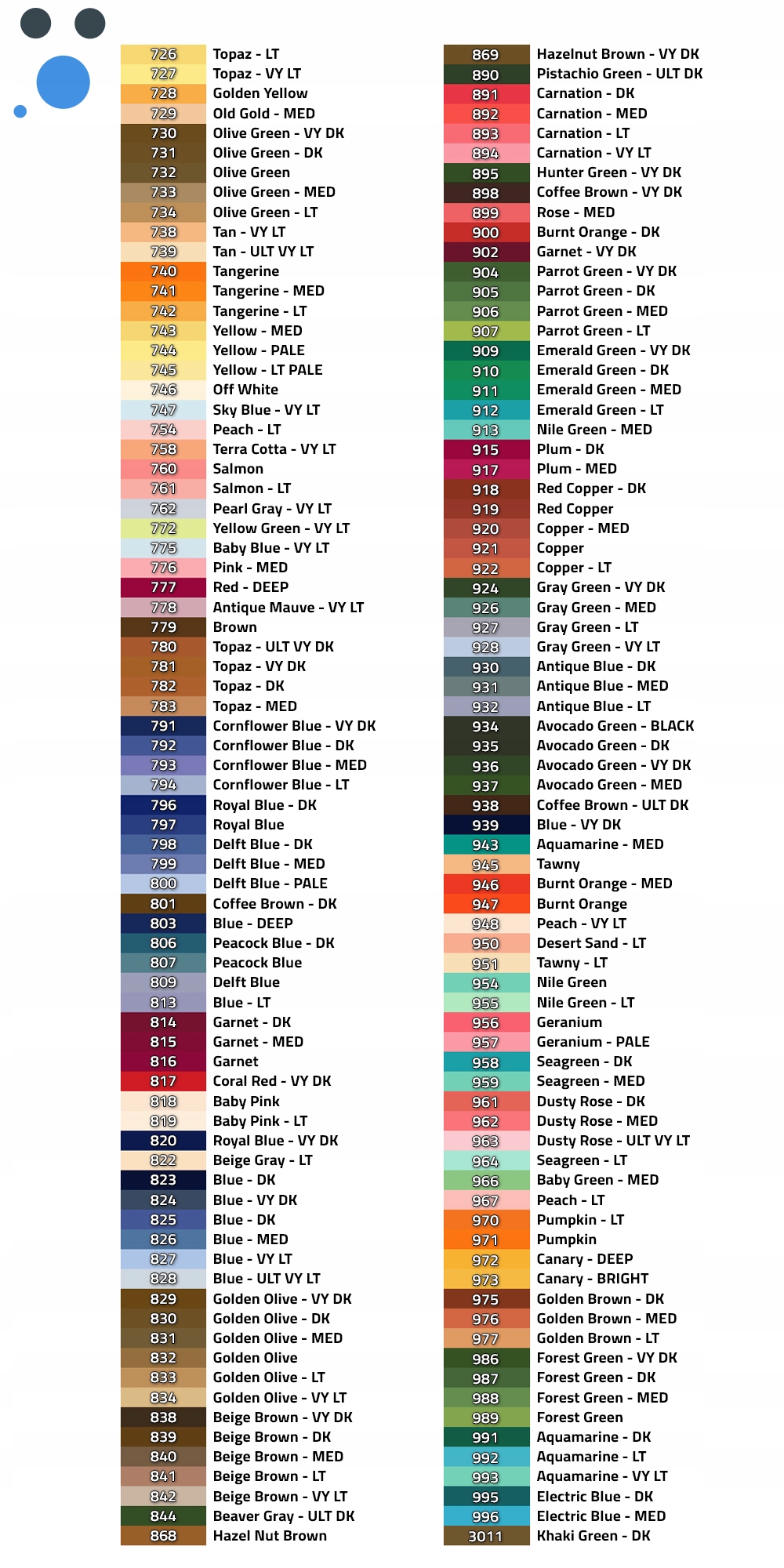 726 Topaz - LT
727 Topaz - VY LT
728 Golden Yellow
729 Old Gold - MED
730 Olive Green - VY DK
731 Olive Green - DK
732 Olive Green
733 Olive Green - MED
734 Olive Green - LT
738 Tan - VY LT
739 Tan - ULT VY LT
740 Tangerine
741 Tangerine - MED
742 Tangerine - LT
743 Yellow - MED
744 Yellow - PALE
745 Yellow - LT PALE
746 Off White
747 Sky Blue - VY LT
754 Peach - LT
758 Terra Cotta - VY LT
760 Salmon
761 Salmon - LT
762 Pearl Gray - VY LT
772 Yellow Green - VY LT
775 Baby Blue - VY LT
776 Pink - MED
777 Red - DEEP
778 Antique Mauve - VY LT
779 Brown
780 Topaz - ULT VY DK
781 Topaz - VY DK
782 Topaz - DK
783 Topaz - MED
791 Cornflower Blue - VY DK
792 Cornflower Blue - DK
793 Cornflower Blue - MED
794 Cornflower Blue - LT
796 Royal Blue - DK
797 Royal Blue
798 Delft Blue - DK
799 Delft Blue - MED
800 Delft Blue - PALE
801 Coffee Brown - DK
803 Blue - DEEP
806 Peacock Blue - DK
807 Peacock Blue
809 Delft Blue
813 Blue - LT
814 Garnet - DK
815 Garnet - MED
816 Garnet
817 Coral Red - VY DK
818 Baby Pink
819 Baby Pink - LT
820 Royal Blue - VY DK
822 Beige Gray - LT
823 Blue - DK
824 Blue - VY DK
825 Blue - DK
826 Blue - MED
827 Blue - VY LT
828 Blue - ULT VY LT
829 Golden Olive - VY DK
830 Golden Olive - DK
831 Golden Olive - MED
832 Golden Olive
833 Golden Olive - LT
834 Golden Olive - VY LT
838 Beige Brown - VY DK
839 Beige Brown - DK
840 Beige Brown - MED
841 Beige Brown - LT
842 Beige Brown - VY LT
844 Beaver Gray - ULT DK
868 Hazel Nut Brown

869 Hazelnut Brown - VY DK
890 Pistachio Green - ULT DK
891 Carnation - DK
892 Carnation - MED
893 Carnation - LT
894 Carnation - VY LT
895 Hunter Green - VY DK
898 Coffee Brown - VY DK
899 Rose - MED
900 Burnt Orange - DK
902 Garnet - VY DK
904 Parrot Green - VY DK
905 Parrot Green - DK
906 Parrot Green - MED
907 Parrot Green - LT
909 Emerald Green - VY DK
910 Emerald Green - DK
911 Emerald Green - MED
912 Emerald Green - LT
913 Nile Green - MED
915 Plum - DK
917 Plum - MED
918 Red Copper - DK
919 Red Copper
920 Copper - MED
921 Copper
922 Copper - LT
924 Gray Green - VY DK
926 Gray Green - MED
927 Gray Green - LT
928 Gray Green - VY LT
930 Antique Blue - DK
931 Antique Blue - MED
932 Antique Blue - LT
934 Avocado Green - BLACK
935 Avocado Green - DK
936 Avocado Green - VY DK
937 Avocado Green - MED
938 Coffee Brown - ULT DK
939 Blue - VY DK
943 Aquamarine - MED
945 Tawny
946 Burnt Orange - MED
947 Burnt Orange
948 Peach - VY LT
950 Desert Sand - LT
951 Tawny - LT
954 Nile Green
955 Nile Green - LT
956 Geranium
957 Geranium - PALE
958 Seagreen - DK
959 Seagreen - MED
961 Dusty Rose - DK
962 Dusty Rose - MED
963 Dusty Rose - ULT VY LT
964 Seagreen - LT
966 Baby Green - MED
967 Peach - LT
970 Pumpkin - LT
971 Pumpkin
972 Canary - DEEP
973 Canary - BRIGHT
975 Golden Brown - DK
976 Golden Brown - MED
977 Golden Brown - LT
986 Forest Green - VY DK
987 Forest Green - DK
988 Forest Green - MED
989 Forest Green
991 Aquamarine - DK
992 Aquamarine - LT
993 Aquamarine - VY LT
995 Electric Blue - DK
996 Electric Blue - MED
3011 Khaki Green - DK